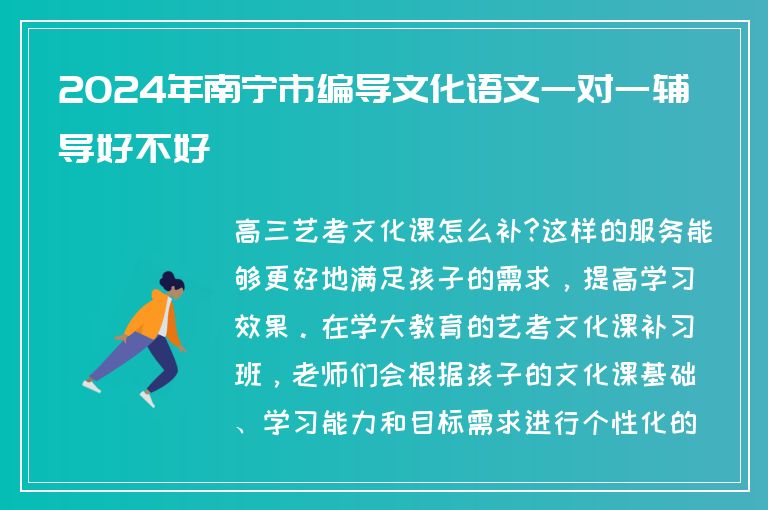 2024年南宁市编导文化语文一对一辅导好不好

高三艺考文化课怎么补?这样的服务能够更好地满足孩子的需求，提高学习效果．在学大教育的艺考文化课补习班，老师们会根据孩子的文化课基础、学习能力和目标需求进行个性化的